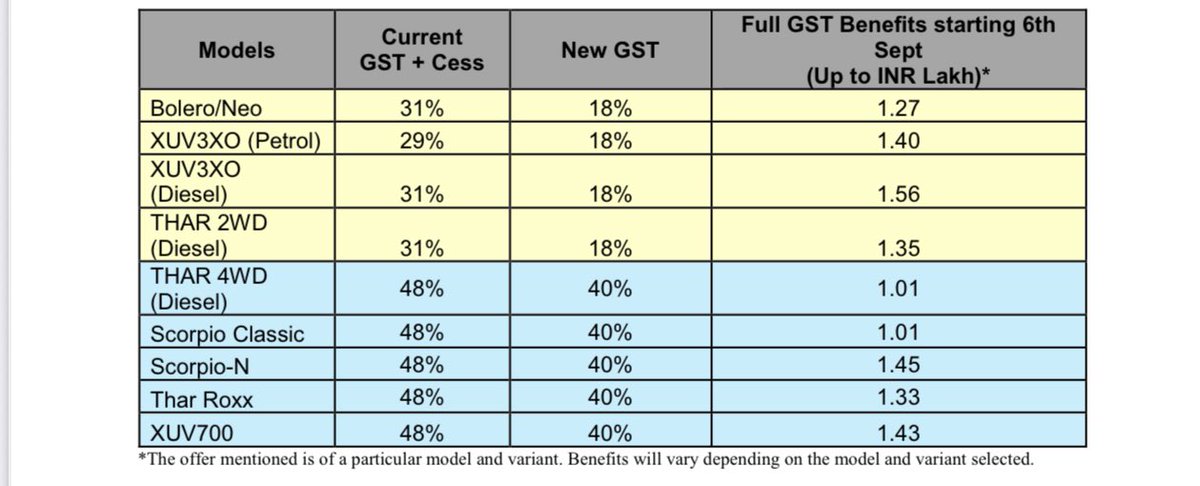 | Models | Current GST + Cess | New GST | Full GST Benefits starting 6th Sept (Up to INR Lakh)* |
|---|---|---|---|
| Bolero/Neo | 31% | 18% | 1.27 |
| XUV3XO (Petrol) | 29% | 18% | 1.40 |
| XUV3XO (Diesel) | 31% | 18% | 1.56 |
| THAR 2WD (Diesel) | 31% | 18% | 1.35 |
| THAR 4WD (Diesel) | 48% | 40% | 1.01 |
| Scorpio Classic | 48% | 40% | 1.01 |
| Scorpio-N | 48% | 40% | 1.45 |
| Thar Roxx | 48% | 40% | 1.33 |
| XUV700 | 48% | 40% | 1.43 |

*The offer mentioned is of a particular model and variant. Benefits will vary depending on the model and variant selected.